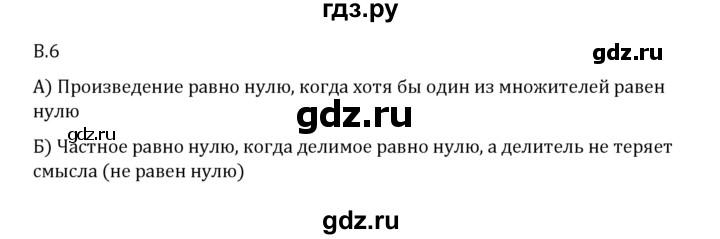 гдз.ру

В.6

gdz.ru

А) Произведение равно нулю, когда хотя бы один из множителей равен нулю

gdz.ru

gdz.ru

Б) Частное равно нулю, когда делимое равно нулю, а делитель не теряет смысла (не равен нулю)

gdz.ru